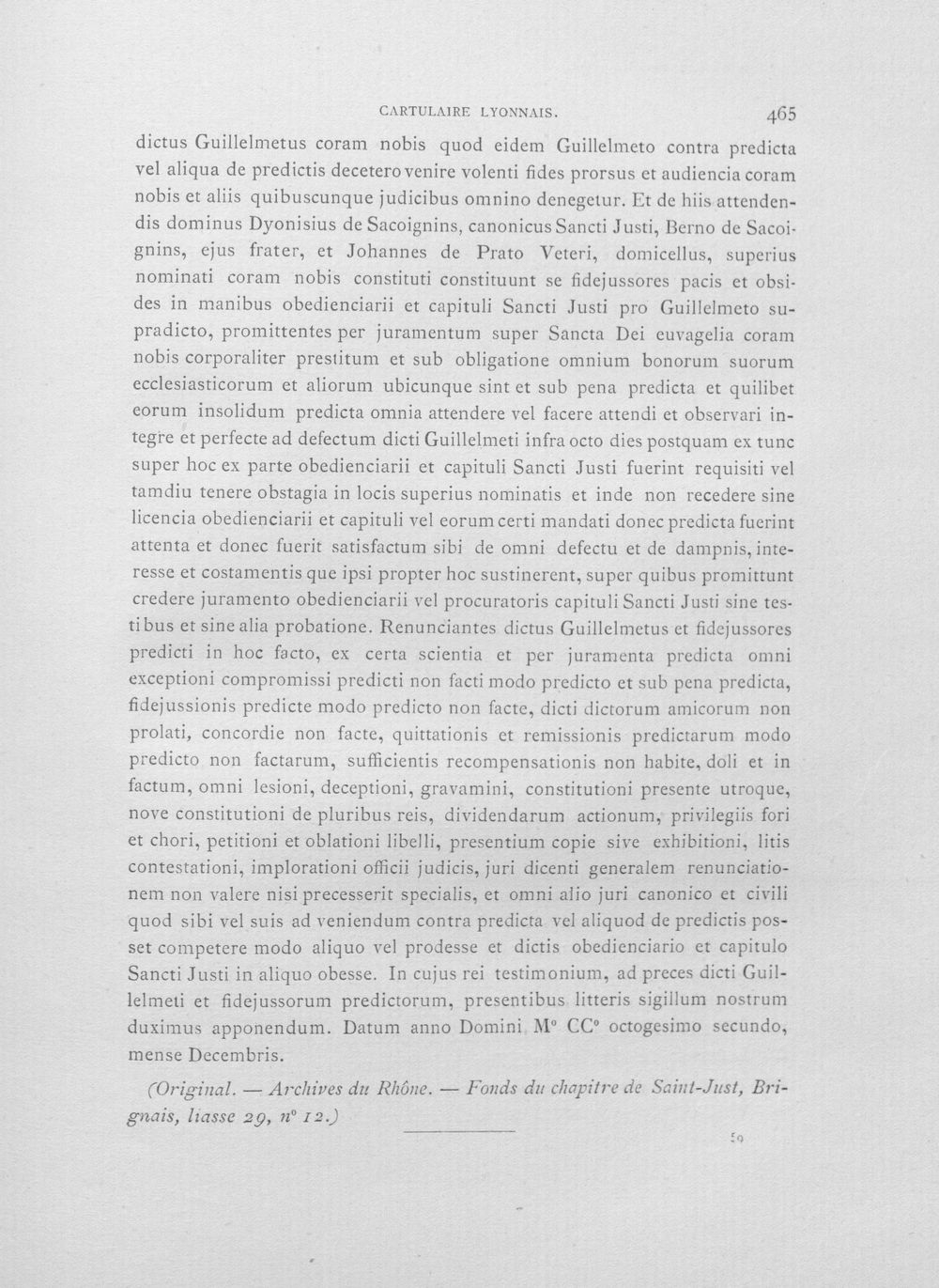 CARTULAIRE LYONNAIS. 465

dictus Guillelmetus coram nobis quod eidem Guillelmeto contra predicta vel aliqua de predictis decetero venire volenti fides prorsus et audiencia coram nobis et aliis quibuscunque judicibus omnino denegetur. Et de hiis attendendis dominus Dyonisius de Sacoignins, canonicus Sancti Justi, Berno de Sacoignins, ejus frater, et Johannes de Prato Veteri, domicellus, superius nominati coram nobis constituti constituunt se fidejussores pacis et obsides in manibus obedienciarii et capituli Sancti Justi pro Guillelmeto supradicto, promittentes per juramentum super Sancta Dei euvagelia coram nobis corporaliter prestitum et sub obligatione omnium bonorum suorum ecclesiasticorum et aliorum ubicunque sint et sub pena predicta et quilibet eorum insolidum predicta omnia attendere vel facere attendi et observari integre et perfecte ad defectum dicti Guillelmeti infra octo dies postquam ex tunc super hoc ex parte obedienciarii et capituli Sancti Justi fuerint requisiti vel tamdiu tenere obstagia in locis superius nominatis et inde non recedere sine licencia obedienciarii et capituli vel eorum certi mandati donec predicta fuerint attenta et donec fuerit satisfactum sibi de omni defectu et de dampnis, interesse et costamentis que ipsi propter hoc sustinerent, super quibus promittunt credere juramento obedienciarii vel procuratoris capituli Sancti Justi sine testibus et sine alia probatione. Renunciantes dictus Guillelmetus et fidejussores predicti in hoc facto, ex certa scientia et per juramenta predicta omni exceptioni compromissi predicti non facti modo predicto et sub pena predicta, fidejussionis predicte modo predicto non facte, dicti dictorum amicorum non prolati, concordie non facte, quittationis et remissionis predictarum modo predicto non factarum, sufficientis recompensationis non habite, doli et in factum, omni lesioni, deceptioni, gravamini, constitutioni presente utroque, nove constitutioni de pluribus reis, dividendarum actionum, privilegiis fori et chori, petitioni et oblationi libelli, presentium copie sive exhibitioni, litis contestationi, implorationi officii judicis, juri dicenti generalem renunciationem non valere nisi precesserit specialis, et omni alio juri canonico et civili quod sibi vel suis ad veniendum contra predicta vel aliquod de predictis posset competere modo aliquo vel prodesse et dictis obedienciario et capitulo Sancti Justi in aliquo obesse. In cujus rei testimonium, ad preces dicti Guillelmeti et fidejussorum predictorum, presentibus litteris sigillum nostrum duximus apponendum. Datum anno Domini M° CC° octogesimo secundo, mense Decembris.

(Original. — Archives du Rhône. — Fonds du chapitre de Saint-Just, Brignais, liasse 29, n° 12.)

59